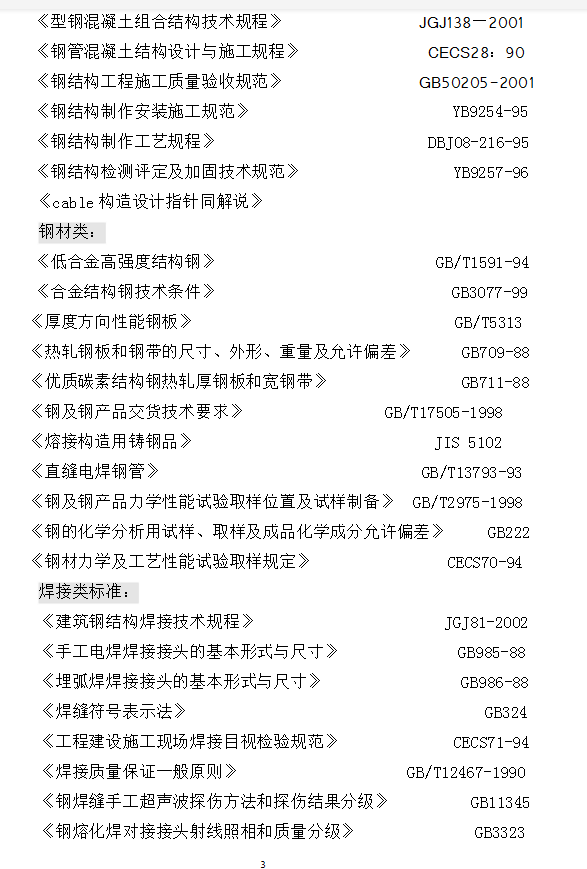 《型钢混凝土组合结构技术规程》 JGJ138－2001
《钢管混凝土结构设计与施工规程》 CECS28：90
《钢结构工程施工质量验收规范》 GB50205-2001
《钢结构制作安装施工规范》 YB9254-95
《钢结构制作工艺规程》 DBJ08-216-95
《钢结构检测评定及加固技术规范》 YB9257-96
《cable 构造设计指针同解说》
钢材类：
《低合金高强度结构钢》 GB/T1591-94
《合金结构钢技术条件》 GB3077-99
《厚度方向性能钢板》 GB/T5313
《热轧钢板和钢带的尺寸、外形、重量及允许偏差》 GB709-88
《优质碳素结构钢热轧厚钢板和宽钢带》 GB711-88
《钢及钢产品交货技术要求》 GB/T17505-1998
《熔接构造用铸钢品》 JIS 5102
《直缝电焊钢管》 GB/T13793-93
《钢及钢产品力学性能试验取样位置及试样制备》 GB/T2975-1998
《钢的化学分析用试样、取样及成品化学成分允许偏差》 GB222
《钢材力学及工艺性能试验取样规定》 CECS70-94
焊接类标准：
《建筑钢结构焊接技术规程》 JGJ81-2002
《手工电焊焊接接头的基本形式与尺寸》 GB985-88
《埋弧焊焊接接头的基本形式与尺寸》 GB986-88
《焊缝符号表示法》 GB324
《工程建设施工现场焊接目视检验规范》 CECS71-94
《焊接质量保证一般原则》 GB/T12467-1990
《钢焊缝手工超声波探伤方法和探伤结果分级》 GB11345
《钢熔化焊对接接头射线照相和质量分级》 GB3323

3